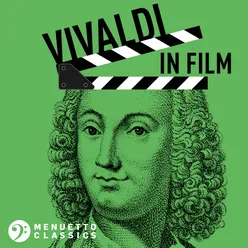 VIVALDI
IN FILM

MENUETTO
CLASSICS